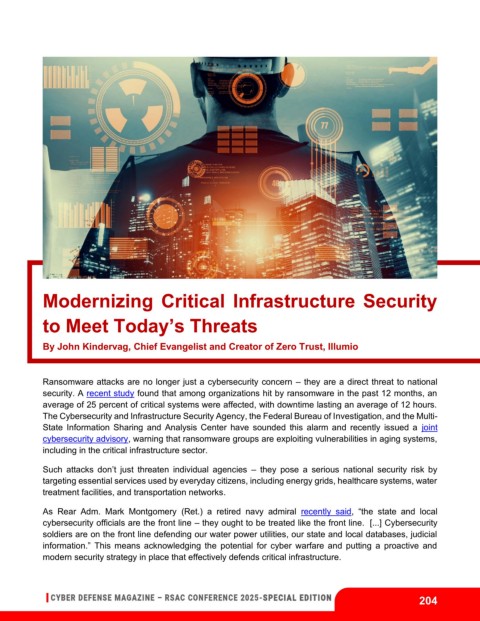 77

Modernizing Critical Infrastructure Security to Meet Today's Threats

By John Kindervag, Chief Evangelist and Creator of Zero Trust, Illumio

Ransomware attacks are no longer just a cybersecurity concern – they are a direct threat to national security. A recent study found that among organizations hit by ransomware in the past 12 months, an average of 25 percent of critical systems were affected, with downtime lasting an average of 12 hours. The Cybersecurity and Infrastructure Security Agency, the Federal Bureau of Investigation, and the Multi-State Information Sharing and Analysis Center have sounded this alarm and recently issued a joint cybersecurity advisory, warning that ransomware groups are exploiting vulnerabilities in aging systems, including in the critical infrastructure sector.

Such attacks don't just threaten individual agencies – they pose a serious national security risk by targeting essential services used by everyday citizens, including energy grids, healthcare systems, water treatment facilities, and transportation networks.

As Rear Adm. Mark Montgomery (Ret.) a retired navy admiral recently said, "the state and local cybersecurity officials are the front line – they ought to be treated like the front line. [...] Cybersecurity soldiers are on the front line defending our water power utilities, our state and local databases, judicial information." This means acknowledging the potential for cyber warfare and putting a proactive and modern security strategy in place that effectively defends critical infrastructure.

CYBER DEFENSE MAGAZINE – RSAC CONFERENCE 2025-SPECIAL EDITION

204